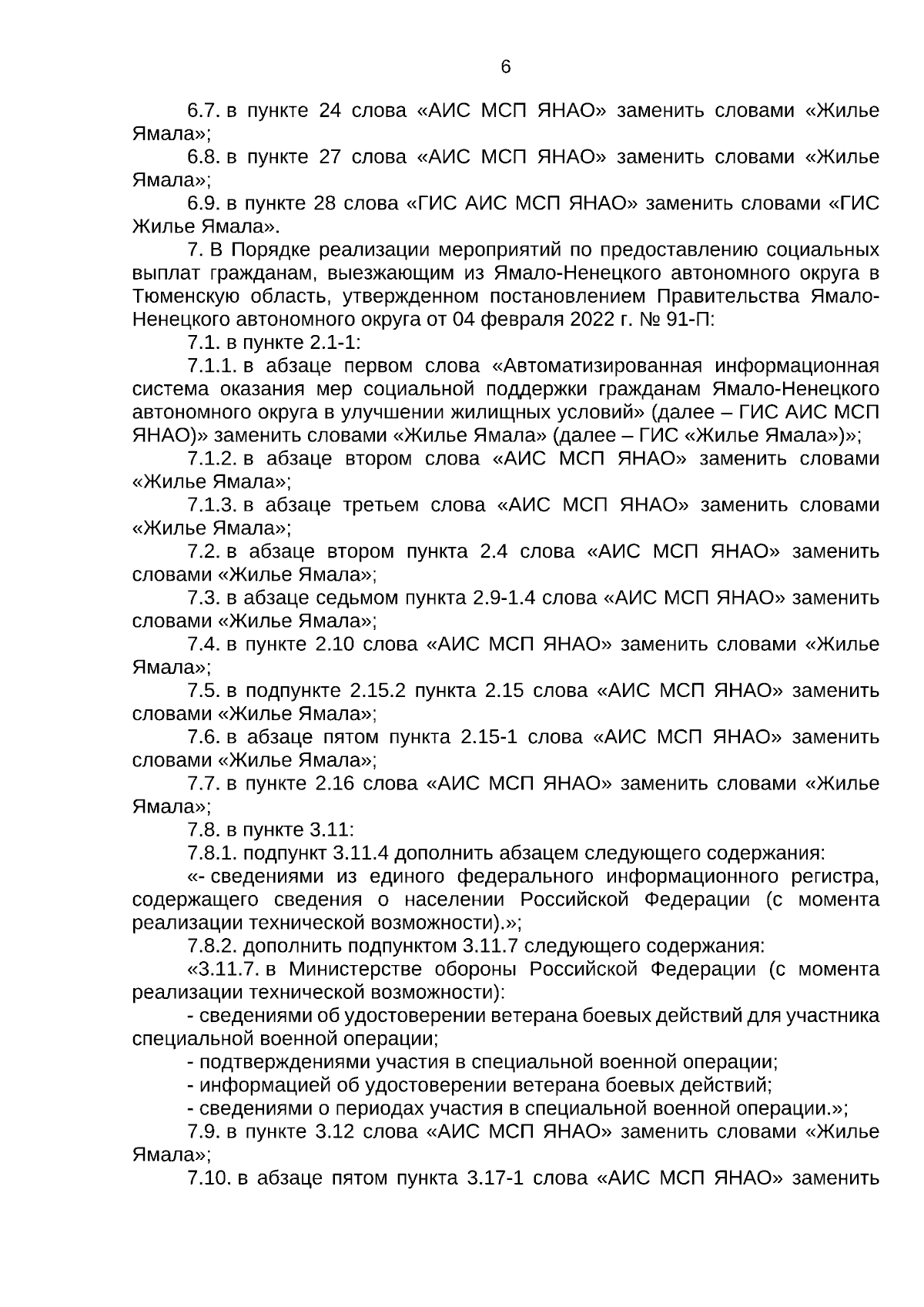 6

6.7. в пункте 24 слова «АИС МСП ЯНАО» заменить словами «Жилье Ямала»;

6.8. в пункте 27 слова «АИС МСП ЯНАО» заменить словами «Жилье Ямала»;

6.9. в пункте 28 слова «ГИС АИС МСП ЯНАО» заменить словами «ГИС Жилье Ямала».

7. В Порядке реализации мероприятий по предоставлению социальных выплат гражданам, выезжающим из Ямало-Ненецкого автономного округа в Тюменскую область, утвержденном постановлением Правительства Ямало-Ненецкого автономного округа от 04 февраля 2022 г. № 91-П:

7.1. в пункте 2.1-1:

7.1.1. в абзаце первом слова «Автоматизированная информационная система оказания мер социальной поддержки гражданам Ямало-Ненецкого автономного округа в улучшении жилищных условий» (далее – ГИС АИС МСП ЯНАО)» заменить словами «Жилье Ямала» (далее – ГИС «Жилье Ямала»)»;

7.1.2. в абзаце втором слова «АИС МСП ЯНАО» заменить словами «Жилье Ямала»;

7.1.3. в абзаце третьем слова «АИС МСП ЯНАО» заменить словами «Жилье Ямала»;

7.2. в абзаце втором пункта 2.4 слова «АИС МСП ЯНАО» заменить словами «Жилье Ямала»;

7.3. в абзаце седьмом пункта 2.9-1.4 слова «АИС МСП ЯНАО» заменить словами «Жилье Ямала»;

7.4. в пункте 2.10 слова «АИС МСП ЯНАО» заменить словами «Жилье Ямала»;

7.5. в подпункте 2.15.2 пункта 2.15 слова «АИС МСП ЯНАО» заменить словами «Жилье Ямала»;

7.6. в абзаце пятом пункта 2.15-1 слова «АИС МСП ЯНАО» заменить словами «Жилье Ямала»;

7.7. в пункте 2.16 слова «АИС МСП ЯНАО» заменить словами «Жилье Ямала»;

7.8. в пункте 3.11:

7.8.1. подпункт 3.11.4 дополнить абзацем следующего содержания:

«- сведениями из единого федерального информационного регистра, содержащего сведения о населении Российской Федерации (с момента реализации технической возможности).»;

7.8.2. дополнить подпунктом 3.11.7 следующего содержания:

«3.11.7. в Министерстве обороны Российской Федерации (с момента реализации технической возможности):

- сведениями об удостоверении ветерана боевых действий для участника специальной военной операции;

- подтверждениями участия в специальной военной операции;

- информацией об удостоверении ветерана боевых действий;

- сведениями о периодах участия в специальной военной операции.»;

7.9. в пункте 3.12 слова «АИС МСП ЯНАО» заменить словами «Жилье Ямала»;

7.10. в абзаце пятом пункта 3.17-1 слова «АИС МСП ЯНАО» заменить